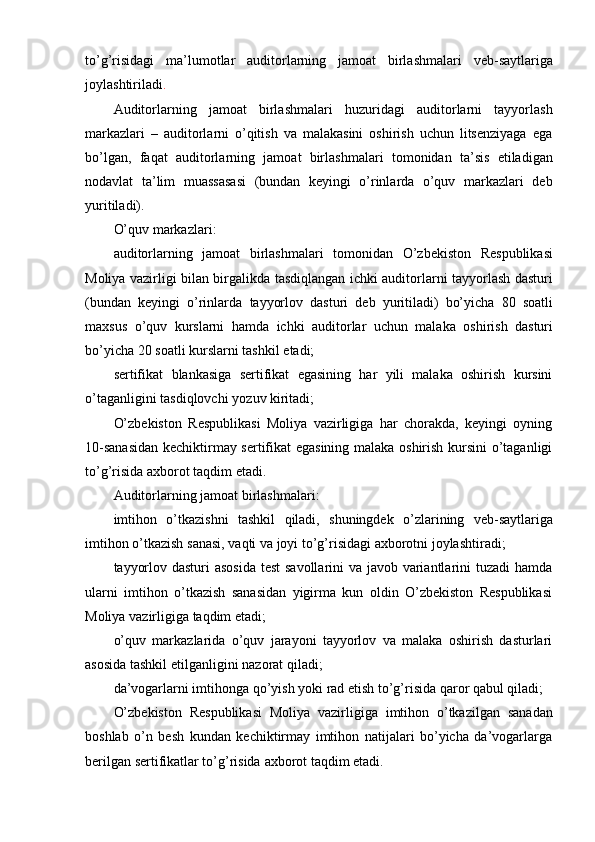 to’g’risidagi ma’lumotlar auditorlarning jamoat birlashmalari veb-saytlariga joylashtiriladi.

Auditorlarning jamoat birlashmalari huzuridagi auditorlarni tayyorlash markazlari – auditorlarni o’qitish va malakasini oshirish uchun litsenziyaga ega bo’lgan, faqat auditorlarning jamoat birlashmalari tomonidan ta’sis etiladigan nodavlat ta’lim muassasasi (bundan keyingi o’rinlarda o’quv markazlari deb yuritiladi).

O’quv markazlari:

auditorlarning jamoat birlashmalari tomonidan O’zbekiston Respublikasi Moliya vazirligi bilan birgalikda tasdiqlangan ichki auditorlarni tayyorlash dasturi (bundan keyingi o’rinlarda tayyorlov dasturi deb yuritiladi) bo’yicha 80 soatli maxsus o’quv kurslarni hamda ichki auditorlar uchun malaka oshirish dasturi bo’yicha 20 soatli kurslarni tashkil etadi;

sertifikat blankasiga sertifikat egasining har yili malaka oshirish kursini o’taganligini tasdiqlovchi yozuv kiritadi;

O’zbekiston Respublikasi Moliya vazirligiga har chorakda, keyingi oyning 10-sanasidan kechiktirmay sertifikat egasining malaka oshirish kursini o’taganligi to’g’risida axborot taqdim etadi.

Auditorlarning jamoat birlashmalari:

imtihon o’tkazishni tashkil qiladi, shuningdek o’zlarining veb-saytlariga imtihon o’tkazish sanasi, vaqti va joyi to’g’risidagi axborotni joylashtiradi;

tayyorlov dasturi asosida test savollarini va javob variantlarini tuzadi hamda ularni imtihon o’tkazish sanasidan yigirma kun oldin O’zbekiston Respublikasi Moliya vazirligiga taqdim etadi;

o’quv markazlarida o’quv jarayoni tayyorlov va malaka oshirish dasturlari asosida tashkil etilganligini nazorat qiladi;

da’vogarlarni imtihonga qo’yish yoki rad etish to’g’risida qaror qabul qiladi;

O’zbekiston Respublikasi Moliya vazirligiga imtihon o’tkazilgan sanadan boshlab o’n besh kundan kechiktirmay imtihon natijalari bo’yicha da’vogarlarga berilgan sertifikatlar to’g’risida axborot taqdim etadi.